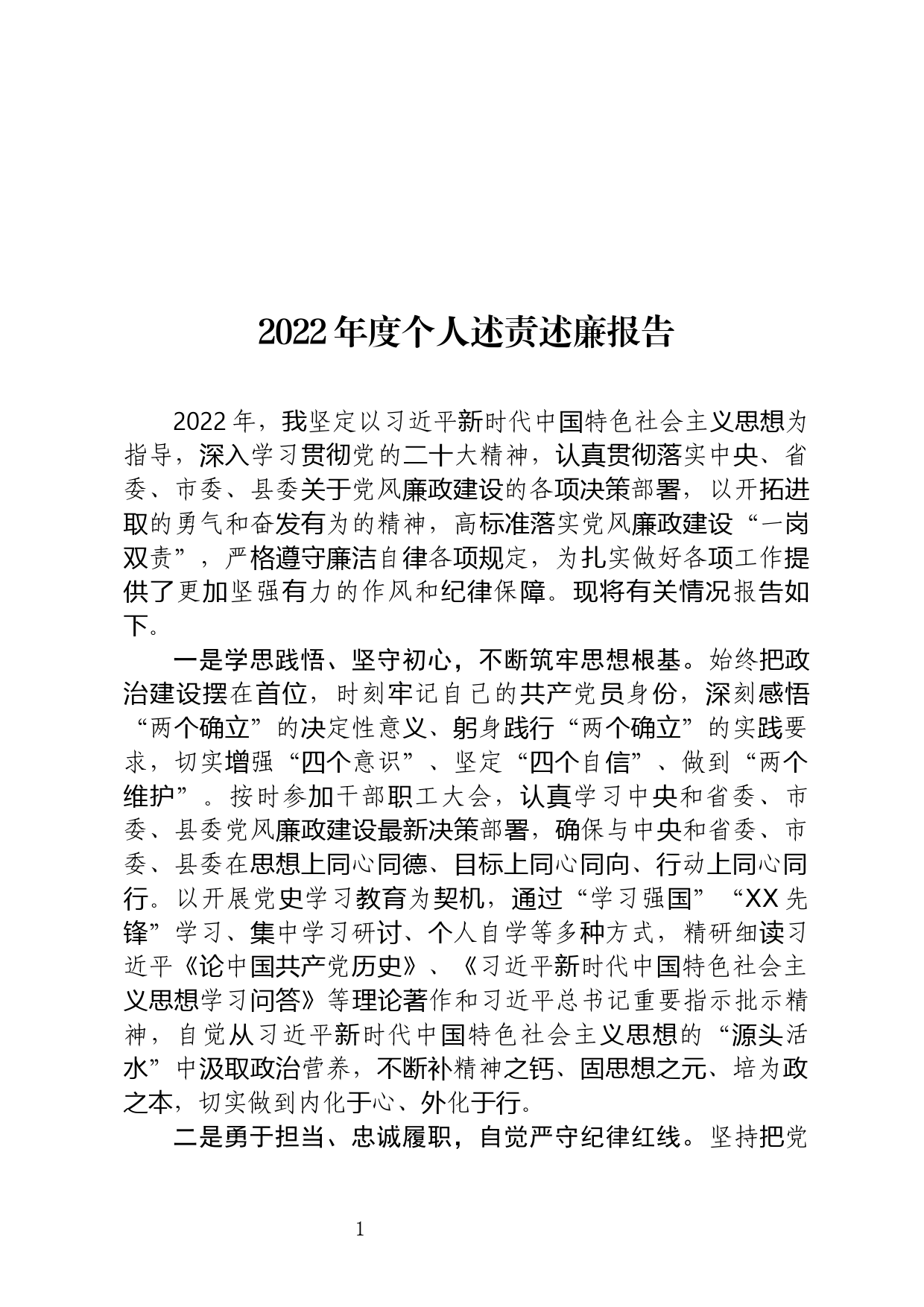 2022年度个人述责述廉报告

2022年，我坚定以习近平新时代中国特色社会主义思想为指导，深入学习贯彻党的二十大精神，认真贯彻落实中央、省委、市委、县委关于党风廉政建设的各项决策部署，以开拓进取的勇气和奋发有为的精神，高标准落实党风廉政建设“一岗双责”，严格遵守廉洁自律各项规定，为扎实做好各项工作提供了更加坚强有力的作风和纪律保障。现将有关情况报告如下。

一是学思践悟、坚守初心，不断筑牢思想根基。始终把政治建设摆在首位，时刻牢记自己的共产党员身份，深刻感悟“两个确立”的决定性意义、躬身践行“两个确立”的实践要求，切实增强“四个意识”、坚定“四个自信”、做到“两个维护”。按时参加干部职工大会，认真学习中央和省委、市委、县委党风廉政建设最新决策部署，确保与中央和省委、市委、县委在思想上同心同德、目标上同心同向、行动上同心同行。以开展党史学习教育为契机，通过“学习强国”“XX先锋”学习、集中学习研讨、个人自学等多种方式，精研细读习近平《论中国共产党历史》、《习近平新时代中国特色社会主义思想学习问答》等理论著作和习近平总书记重要指示批示精神，自觉从习近平新时代中国特色社会主义思想的“源头活水”中汲取政治营养，不断补精神之钙、固思想之元、培为政之本，切实做到内化于心、外化于行。

二是勇于担当、忠诚履职，自觉严守纪律红线。坚持把党

1